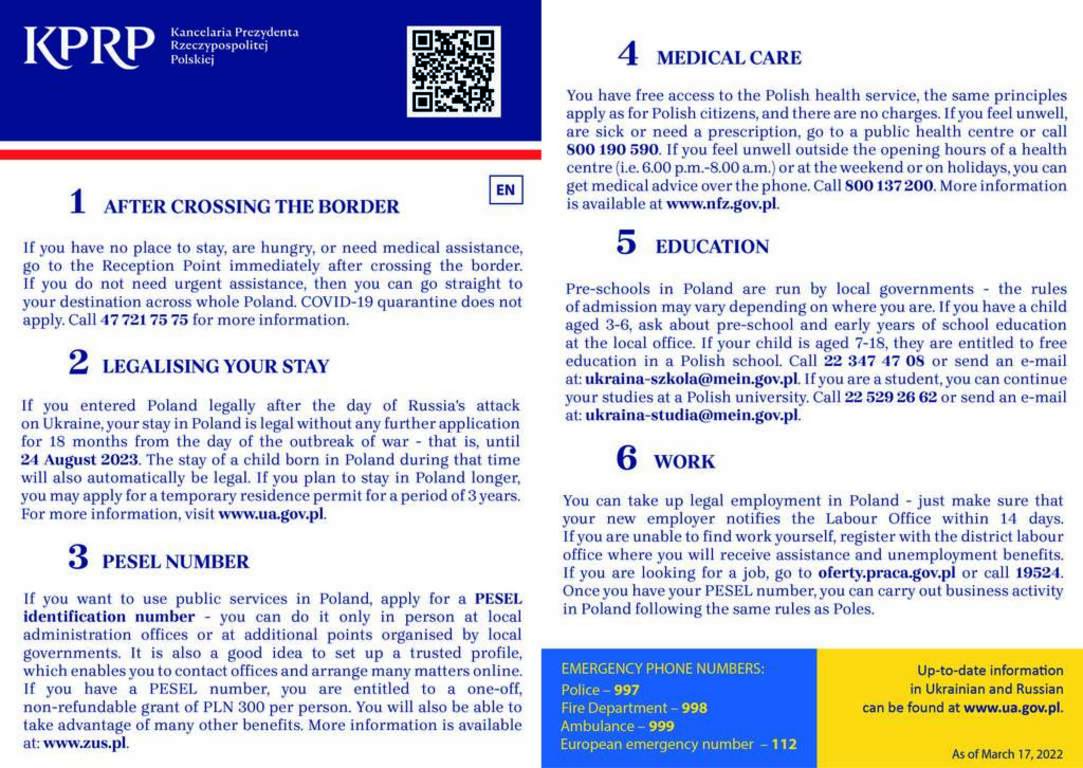 KPRP Kancelaria Prezydenta Rzeczypospolitej Polskiej

EN

1 AFTER CROSSING THE BORDER

If you have no place to stay, are hungry, or need medical assistance, go to the Reception Point immediately after crossing the border. If you do not need urgent assistance, then you can go straight to your destination across whole Poland. COVID-19 quarantine does not apply. Call 47 721 75 75 for more information.

2 LEGALISING YOUR STAY

If you entered Poland legally after the day of Russia's attack on Ukraine, your stay in Poland is legal without any further application for 18 months from the day of the outbreak of war - that is, until 24 August 2023. The stay of a child born in Poland during that time will also automatically be legal. If you plan to stay in Poland longer, you may apply for a temporary residence permit for a period of 3 years. For more information, visit www.ua.gov.pl.

3 PESEL NUMBER

If you want to use public services in Poland, apply for a PESEL identification number - you can do it only in person at local administration offices or at additional points organised by local governments. It is also a good idea to set up a trusted profile, which enables you to contact offices and arrange many matters online. If you have a PESEL number, you are entitled to a one-off, non-refundable grant of PLN 300 per person. You will also be able to take advantage of many other benefits. More information is available at: www.zus.pl.

4 MEDICAL CARE

You have free access to the Polish health service, the same principles apply as for Polish citizens, and there are no charges. If you feel unwell, are sick or need a prescription, go to a public health centre or call 800 190 590. If you feel unwell outside the opening hours of a health centre (i.e. 6.00 p.m.-8.00 a.m.) or at the weekend or on holidays, you can get medical advice over the phone. Call 800 137 200. More information is available at www.nfz.gov.pl.

5 EDUCATION

Pre-schools in Poland are run by local governments - the rules of admission may vary depending on where you are. If you have a child aged 3-6, ask about pre-school and early years of school education at the local office. If your child is aged 7-18, they are entitled to free education in a Polish school. Call 22 347 47 08 or send an e-mail at: ukraina-szkola@mein.gov.pl. If you are a student, you can continue your studies at a Polish university. Call 22 529 26 62 or send an e-mail at: ukraina-studia@mein.gov.pl.

6 WORK

You can take up legal employment in Poland - just make sure that your new employer notifies the Labour Office within 14 days. If you are unable to find work yourself, register with the district labour office where you will receive assistance and unemployment benefits. If you are looking for a job, go to oferty.praca.gov.pl or call 19524. Once you have your PESEL number, you can carry out business activity in Poland following the same rules as Poles.

EMERGENCY PHONE NUMBERS:
Police – 997
Fire Department – 998
Ambulance – 999
European emergency number – 112

Up-to-date information in Ukrainian and Russian can be found at www.ua.gov.pl.

As of March 17, 2022